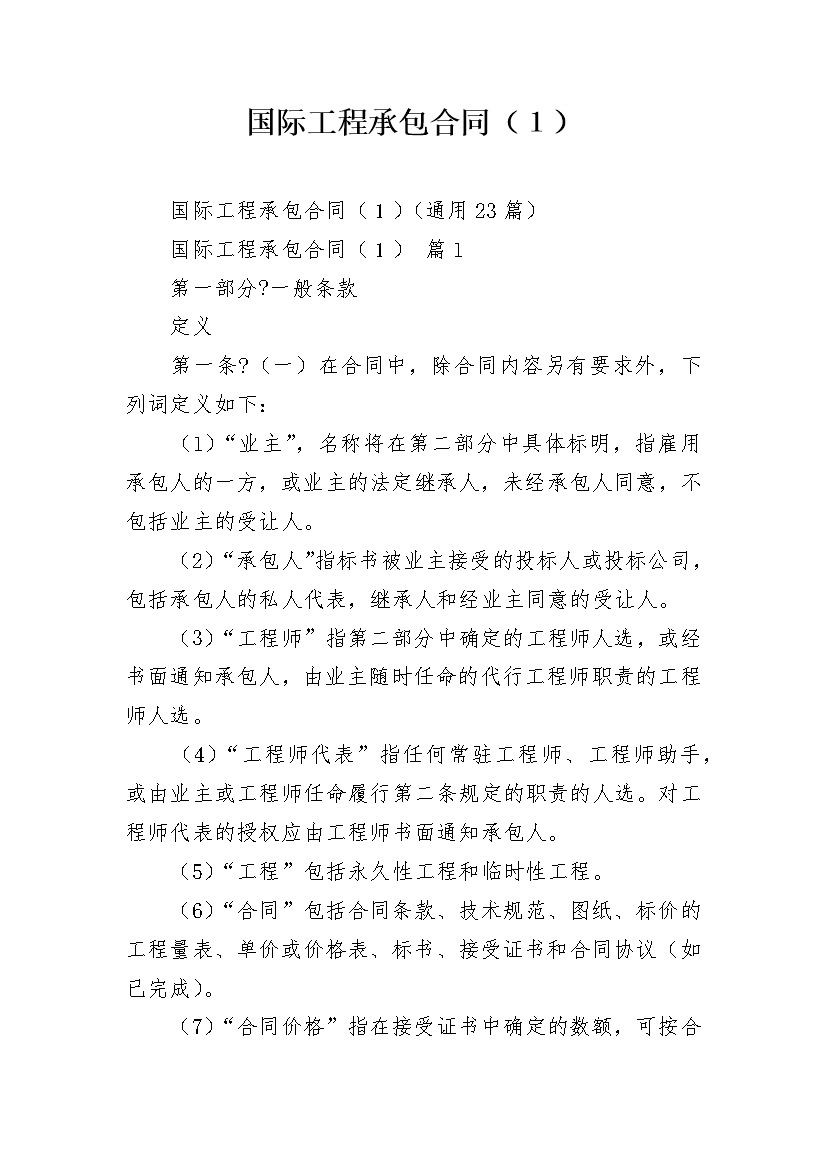 国际工程承包合同（1）

国际工程承包合同（1）（通用23篇）

国际工程承包合同（1） 篇1

第一部分?一般条款

定义

第一条?（一）在合同中，除合同内容另有要求外，下列词定义如下：

（1）“业主”，名称将在第二部分中具体标明，指雇用承包人的一方，或业主的法定继承人，未经承包人同意，不包括业主的受让人。

（2）“承包人”指标书被业主接受的投标人或投标公司，包括承包人的私人代表，继承人和经业主同意的受让人。

（3）“工程师”指第二部分中确定的工程师人选，或经书面通知承包人，由业主随时任命的代行工程师职责的工程师人选。

（4）“工程师代表”指任何常驻工程师、工程师助手，或由业主或工程师任命履行第二条规定的职责的人选。对工程师代表的授权应由工程师书面通知承包人。

（5）“工程”包括永久性工程和临时性工程。

（6）“合同”包括合同条款、技术规范、图纸、标价的工程量表、单价或价格表、标书、接受证书和合同协议（如已完成）。

（7）“合同价格”指在接受证书中确定的数额，可按合